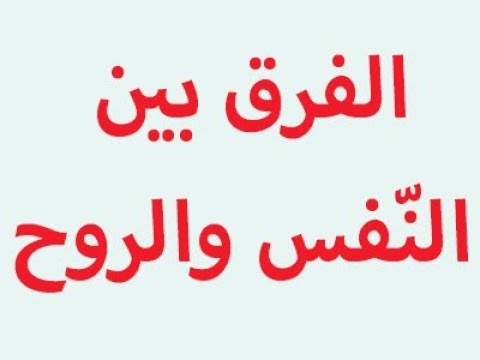 الفرق بين
النّفس والروح